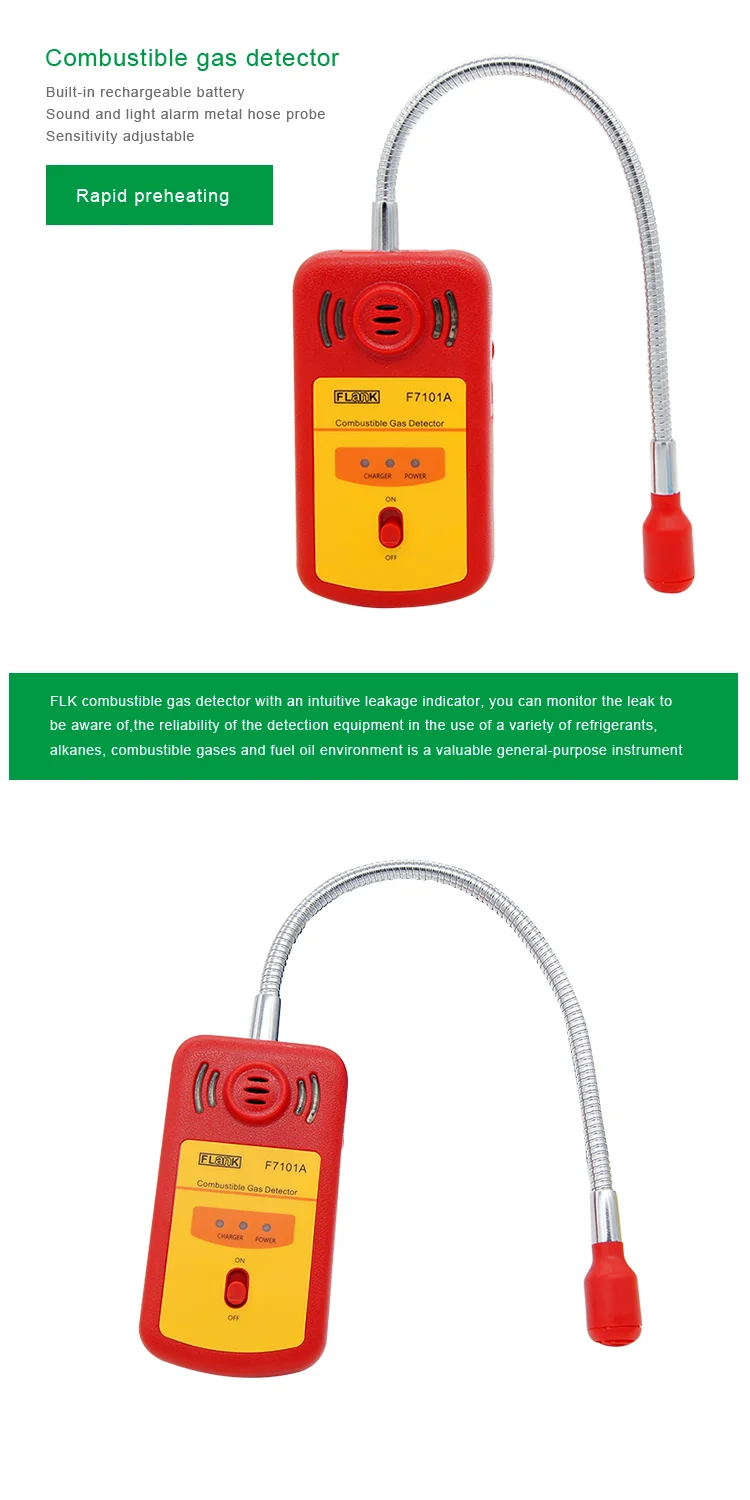 Combustible gas detector
Built-in rechargeable battery
Sound and light alarm metal hose probe
Sensitivity adjustable

Rapid preheating

FLanK F7101A
Combustible Gas Detector
CHARGER POWER
ON
OFF

FLK combustible gas detector with an intuitive leakage indicator, you can monitor the leak to be aware of,the reliability of the detection equipment in the use of a variety of refrigerants, alkanes, combustible gases and fuel oil environment is a valuable general-purpose instrument

FLanK F7101A
Combustible Gas Detector
CHARGER POWER
ON
OFF